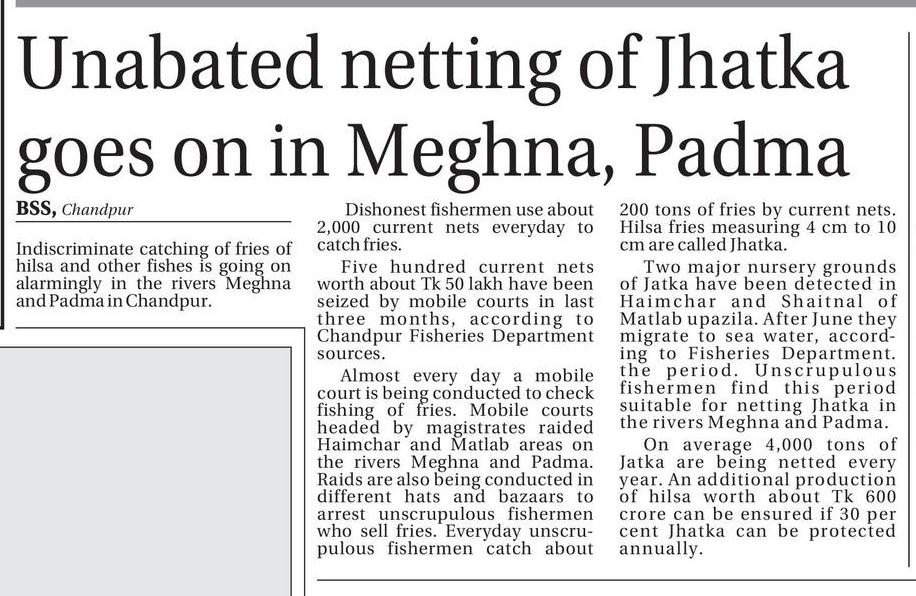 Unabated netting of Jhatka goes on in Meghna, Padma

BSS, Chandpur

Indiscriminate catching of fries of hilsa and other fishes is going on alarmingly in the rivers Meghna and Padma in Chandpur.

Dishonest fishermen use about 2,000 current nets everyday to catch fries.

Five hundred current nets worth about Tk 50 lakh have been seized by mobile courts in last three months, according to Chandpur Fisheries Department sources.

Almost every day a mobile court is being conducted to check fishing of fries. Mobile courts headed by magistrates raided Haimchar and Matlab areas on the rivers Meghna and Padma. Raids are also being conducted in different hats and bazaars to arrest unscrupulous fishermen who sell fries. Everyday unscrupulous fishermen catch about 200 tons of fries by current nets. Hilsa fries measuring 4 cm to 10 cm are called Jhatka.

Two major nursery grounds of Jatka have been detected in Haimchar and Shaitnal of Matlab upazila. After June they migrate to sea water, according to Fisheries Department. the period. Unscrupulous fishermen find this period suitable for netting Jhatka in the rivers Meghna and Padma.

On average 4,000 tons of Jatka are being netted every year. An additional production of hilsa worth about Tk 600 crore can be ensured if 30 per cent Jhatka can be protected annually.